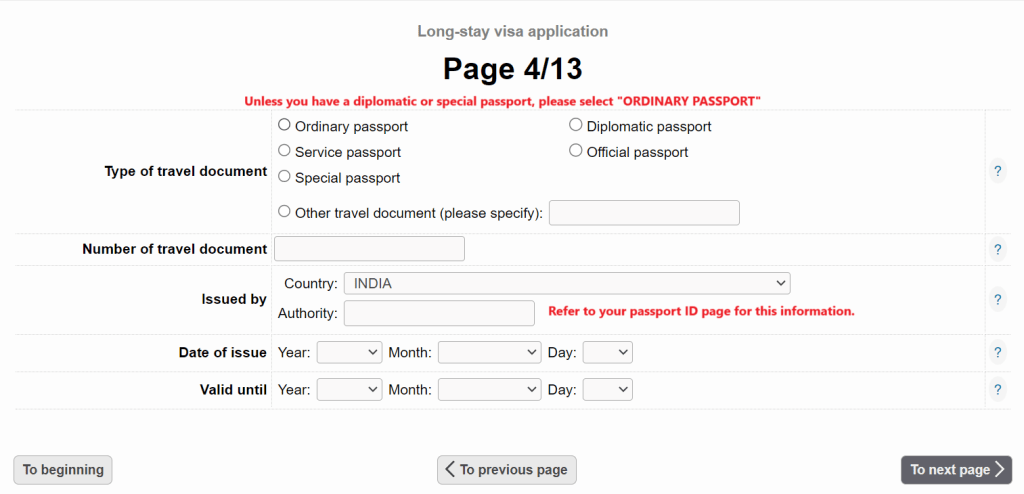 Long-stay visa application

Page 4/13

Unless you have a diplomatic or special passport, please select "ORDINARY PASSPORT"

Type of travel document
Ordinary passport
Diplomatic passport
Service passport
Official passport
Special passport
Other travel document (please specify):
?

Number of travel document
?

Issued by
Country: INDIA
Authority:
Refer to your passport ID page for this information.
?

Date of issue Year: Month: Day:
?

Valid until Year: Month: Day:
?

To beginning
To previous page
To next page